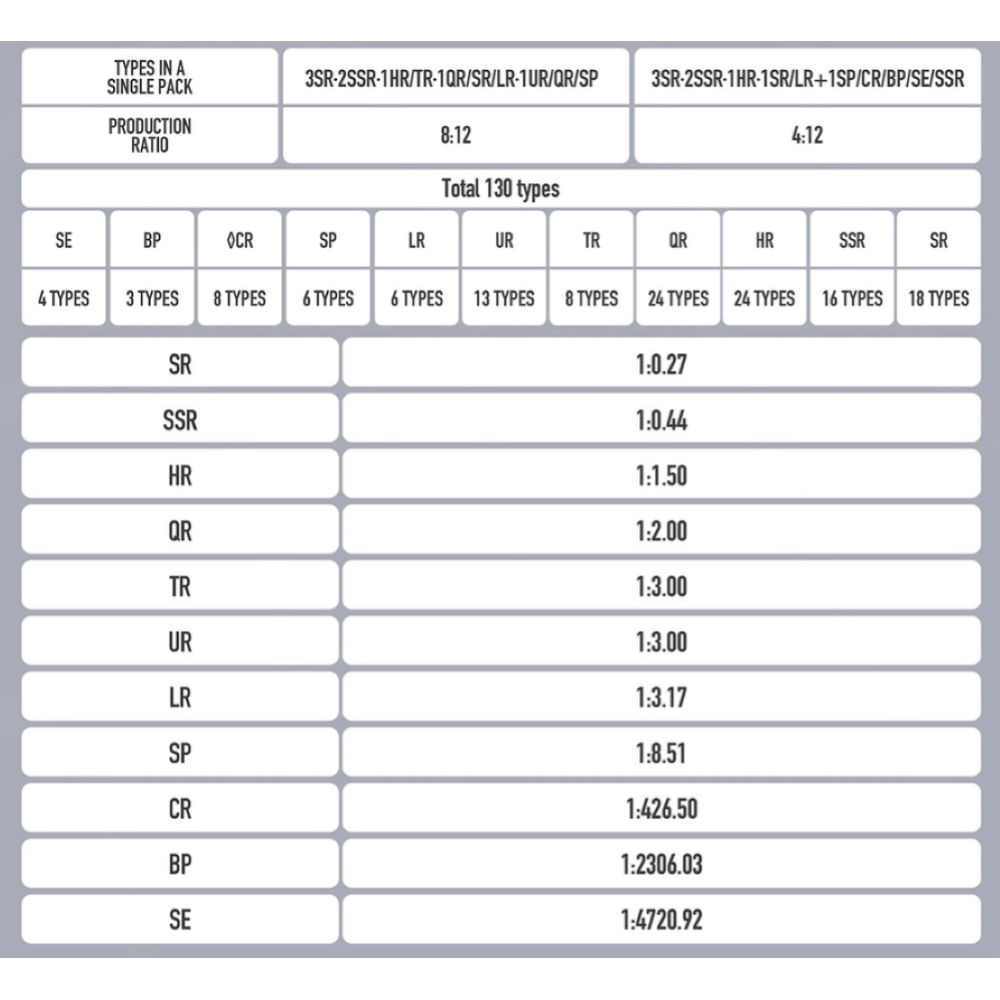 | TYPES IN A SINGLE PACK | 3SR·2SSR·1HR/TR·1QR/SR/LR·1UR/QR/SP | 3SR·2SSR·1HR·1SR/LR+1SP/CR/BP/SE/SSR |
|---|---|---|
| PRODUCTION RATIO | 8:12 | 4:12 |

Total 130 types

| SE | BP | ◊CR | SP | LR | UR | TR | QR | HR | SSR | SR |
|---|---|---|---|---|---|---|---|---|---|---|
| 4 TYPES | 3 TYPES | 8 TYPES | 6 TYPES | 6 TYPES | 13 TYPES | 8 TYPES | 24 TYPES | 24 TYPES | 16 TYPES | 18 TYPES |

| SR | 1:0.27 |
|---|---|
| SSR | 1:0.44 |
| HR | 1:1.50 |
| QR | 1:2.00 |
| TR | 1:3.00 |
| UR | 1:3.00 |
| LR | 1:3.17 |
| SP | 1:8.51 |
| CR | 1:426.50 |
| BP | 1:2306.03 |
| SE | 1:4720.92 |